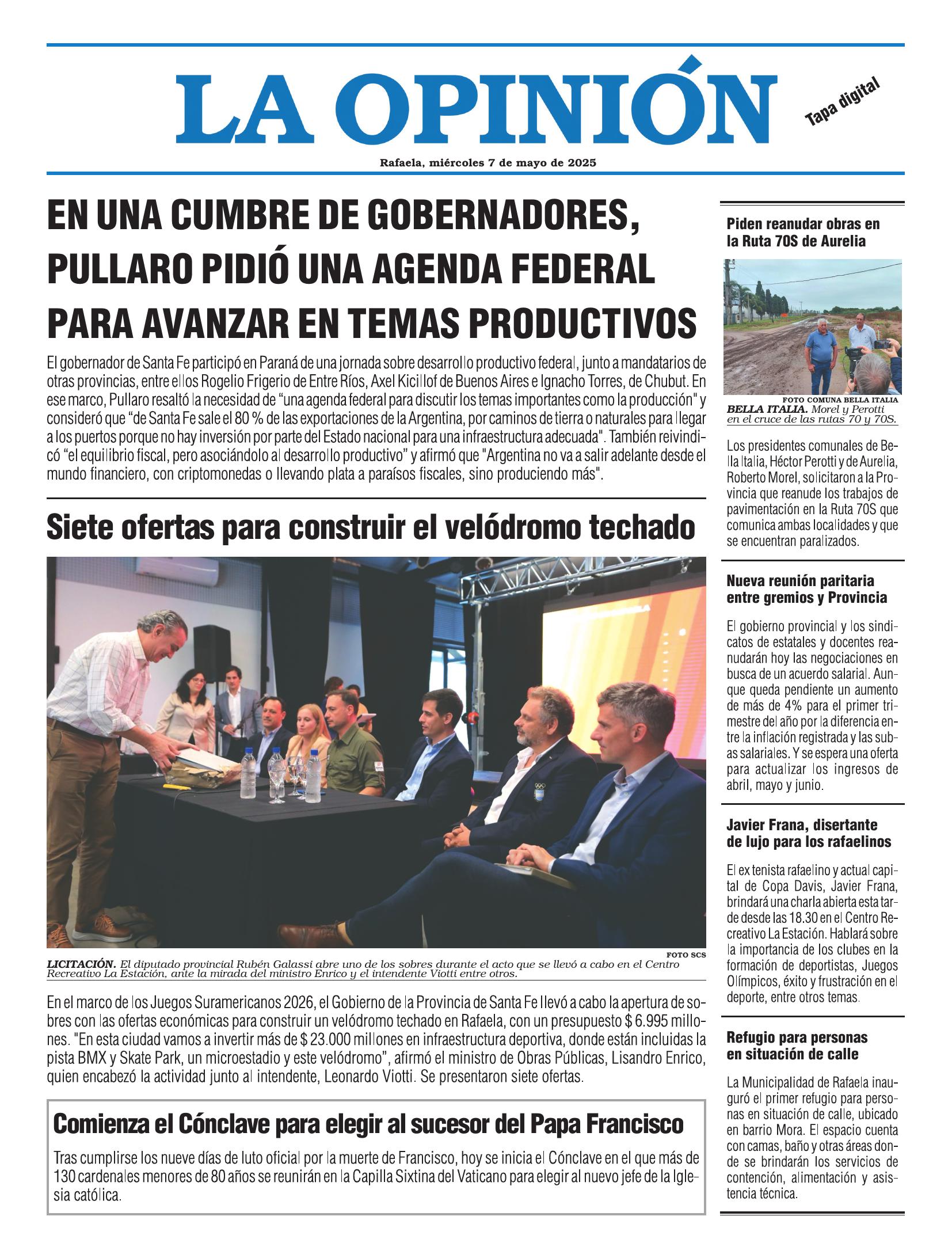 LA OPINIÓN

Tapa digital

Rafaela, miércoles 7 de mayo de 2025

EN UNA CUMBRE DE GOBERNADORES, PULLARO PIDIÓ UNA AGENDA FEDERAL PARA AVANZAR EN TEMAS PRODUCTIVOS

El gobernador de Santa Fe participó en Paraná de una jornada sobre desarrollo productivo federal, junto a mandatarios de otras provincias, entre ellos Rogelio Frigerio de Entre Ríos, Axel Kicillof de Buenos Aires e Ignacho Torres, de Chubut. En ese marco, Pullaro resaltó la necesidad de “una agenda federal para discutir los temas importantes como la producción" y consideró que “de Santa Fe sale el 80 % de las exportaciones de la Argentina, por caminos de tierra o naturales para llegar a los puertos porque no hay inversión por parte del Estado nacional para una infraestructura adecuada". También reivindicó “el equilibrio fiscal, pero asociándolo al desarrollo productivo” y afirmó que "Argentina no va a salir adelante desde el mundo financiero, con criptomonedas o llevando plata a paraísos fiscales, sino produciendo más".

Siete ofertas para construir el velódromo techado

FOTO SCS

LICITACIÓN. El diputado provincial Rubén Galassi abre uno de los sobres durante el acto que se llevó a cabo en el Centro Recreativo La Estación, ante la mirada del ministro Enrico y el intendente Viotti entre otros.

En el marco de los Juegos Suramericanos 2026, el Gobierno de la Provincia de Santa Fe llevó a cabo la apertura de sobres con las ofertas económicas para construir un velódromo techado en Rafaela, con un presupuesto $ 6.995 millones. "En esta ciudad vamos a invertir más de $ 23.000 millones en infraestructura deportiva, donde están incluidas la pista BMX y Skate Park, un microestadio y este velódromo”, afirmó el ministro de Obras Públicas, Lisandro Enrico, quien encabezó la actividad junto al intendente, Leonardo Viotti. Se presentaron siete ofertas.

Comienza el Cónclave para elegir al sucesor del Papa Francisco

Tras cumplirse los nueve días de luto oficial por la muerte de Francisco, hoy se inicia el Cónclave en el que más de 130 cardenales menores de 80 años se reunirán en la Capilla Sixtina del Vaticano para elegir al nuevo jefe de la Iglesia católica.

Piden reanudar obras en la Ruta 70S de Aurelia

FOTO COMUNA BELLA ITALIA

BELLA ITALIA. Morel y Perotti en el cruce de las rutas 70 y 70S.

Los presidentes comunales de Bella Italia, Héctor Perotti y de Aurelia, Roberto Morel, solicitaron a la Provincia que reanude los trabajos de pavimentación en la Ruta 70S que comunica ambas localidades y que se encuentran paralizados.

Nueva reunión paritaria entre gremios y Provincia

El gobierno provincial y los sindicatos de estatales y docentes reanudarán hoy las negociaciones en busca de un acuerdo salarial. Aunque queda pendiente un aumento de más de 4% para el primer trimestre del año por la diferencia entre la inflación registrada y las subas salariales. Y se espera una oferta para actualizar los ingresos de abril, mayo y junio.

Javier Frana, disertante de lujo para los rafaelinos

El ex tenista rafaelino y actual capital de Copa Davis, Javier Frana, brindará una charla abierta esta tarde desde las 18.30 en el Centro Recreativo La Estación. Hablará sobre la importancia de los clubes en la formación de deportistas, Juegos Olímpicos, éxito y frustración en el deporte, entre otros temas.

Refugio para personas en situación de calle

La Municipalidad de Rafaela inauguró el primer refugio para personas en situación de calle, ubicado en barrio Mora. El espacio cuenta con camas, baño y otras áreas donde se brindarán los servicios de contención, alimentación y asistencia técnica.